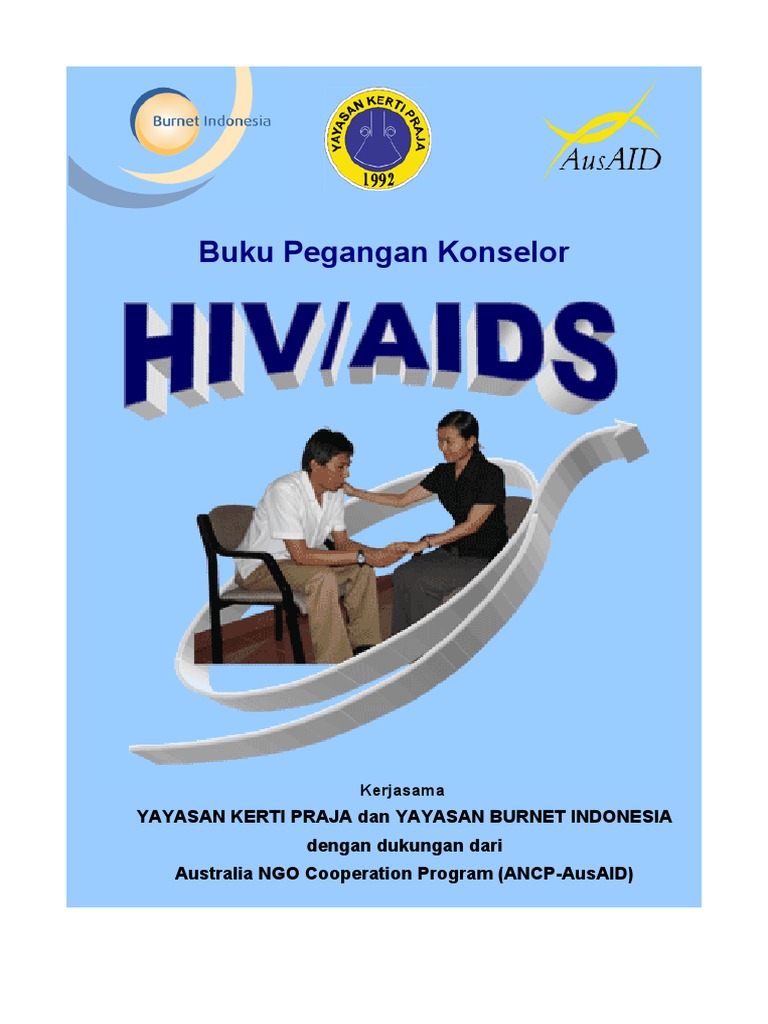 Burnet Indonesia

YAYASAN KERTI PRAJA
1992

AusAID

Buku Pegangan Konselor

HIV/AIDS

Kerjasama
YAYASAN KERTI PRAJA dan YAYASAN BURNET INDONESIA
dengan dukungan dari
Australia NGO Cooperation Program (ANCP-AusAID)